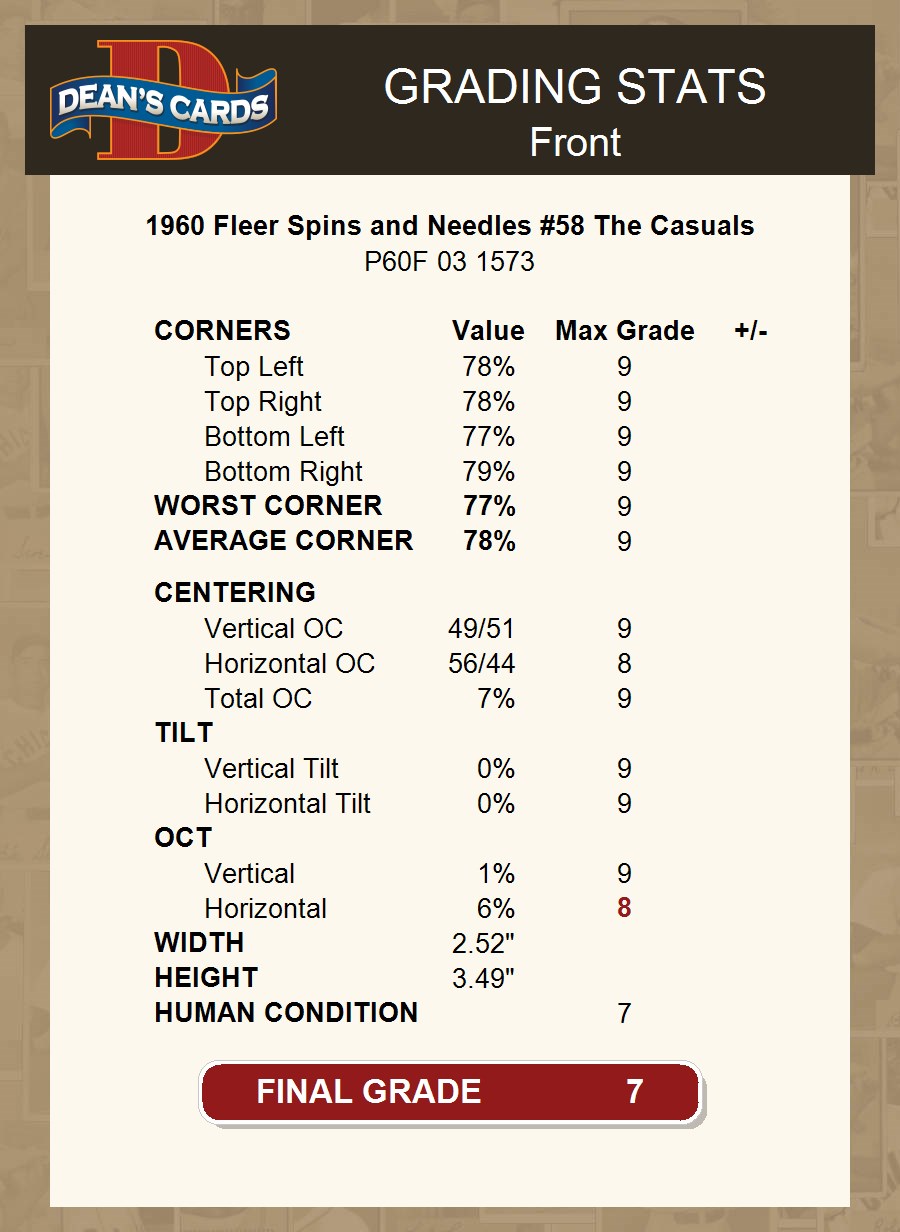 DEAN'S CARDS

GRADING STATS
Front

1960 Fleer Spins and Needles #58 The Casuals
P60F 03 1573

| CORNERS | Value | Max Grade | +/- |
|---|---|---|---|
| Top Left | 78% | 9 | |
| Top Right | 78% | 9 | |
| Bottom Left | 77% | 9 | |
| Bottom Right | 79% | 9 | |
| WORST CORNER | 77% | 9 | |
| AVERAGE CORNER | 78% | 9 | |
| CENTERING | | | |
| Vertical OC | 49/51 | 9 | |
| Horizontal OC | 56/44 | 8 | |
| Total OC | 7% | 9 | |
| TILT | | | |
| Vertical Tilt | 0% | 9 | |
| Horizontal Tilt | 0% | 9 | |
| OCT | | | |
| Vertical | 1% | 9 | |
| Horizontal | 6% | 8 | |
| WIDTH | 2.52" | | |
| HEIGHT | 3.49" | | |
| HUMAN CONDITION | | 7 | |

FINAL GRADE 7